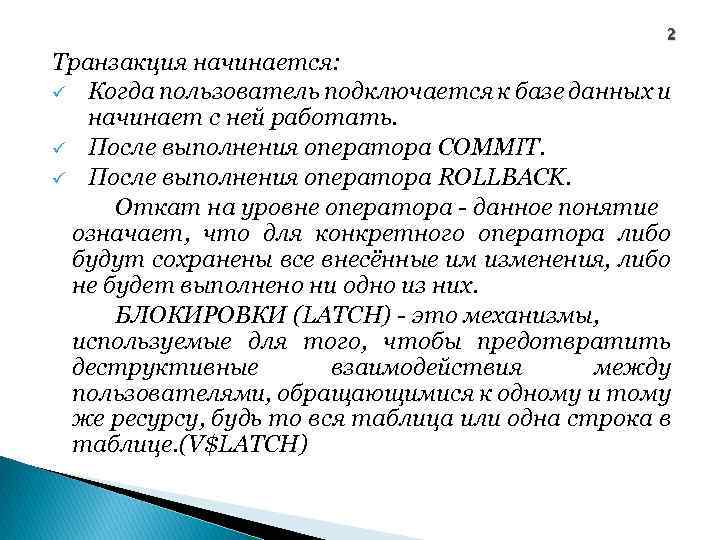 2

Транзакция начинается:

✓ Когда пользователь подключается к базе данных и начинает с ней работать.

✓ После выполнения оператора COMMIT.

✓ После выполнения оператора ROLLBACK.

Откат на уровне оператора - данное понятие означает, что для конкретного оператора либо будут сохранены все внесённые им изменения, либо не будет выполнено ни одно из них.

БЛОКИРОВКИ (LATCH) - это механизмы, используемые для того, чтобы предотвратить деструктивные взаимодействия между пользователями, обращающимися к одному и тому же ресурсу, будь то вся таблица или одна строка в таблице.(V$LATCH)